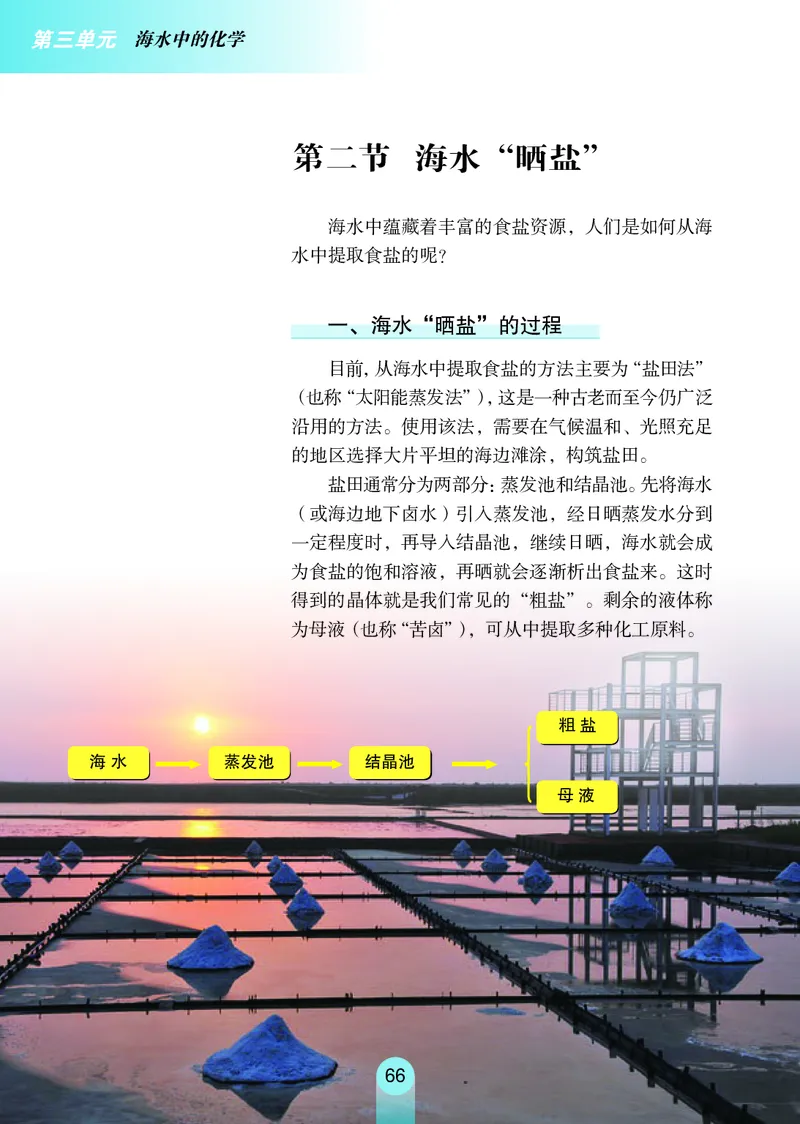 第三单元　海水中的化学

第二节　海水“晒盐”

海水中蕴藏着丰富的食盐资源，人们是如何从海水中提取食盐的呢？

一、海水“晒盐”的过程

目前，从海水中提取食盐的方法主要为“盐田法”（也称“太阳能蒸发法”），这是一种古老而至今仍广泛沿用的方法。使用该法，需要在气候温和、光照充足的地区选择大片平坦的海边滩涂，构筑盐田。

盐田通常分为两部分：蒸发池和结晶池。先将海水（或海边地下卤水）引入蒸发池，经日晒蒸发水分到一定程度时，再导入结晶池，继续日晒，海水就会成为食盐的饱和溶液，再晒就会逐渐析出食盐来。这时得到的晶体就是我们常见的“粗盐”。剩余的液体称为母液（也称“苦卤”），可从中提取多种化工原料。

海水　蒸发池　结晶池　粗盐　母液

66